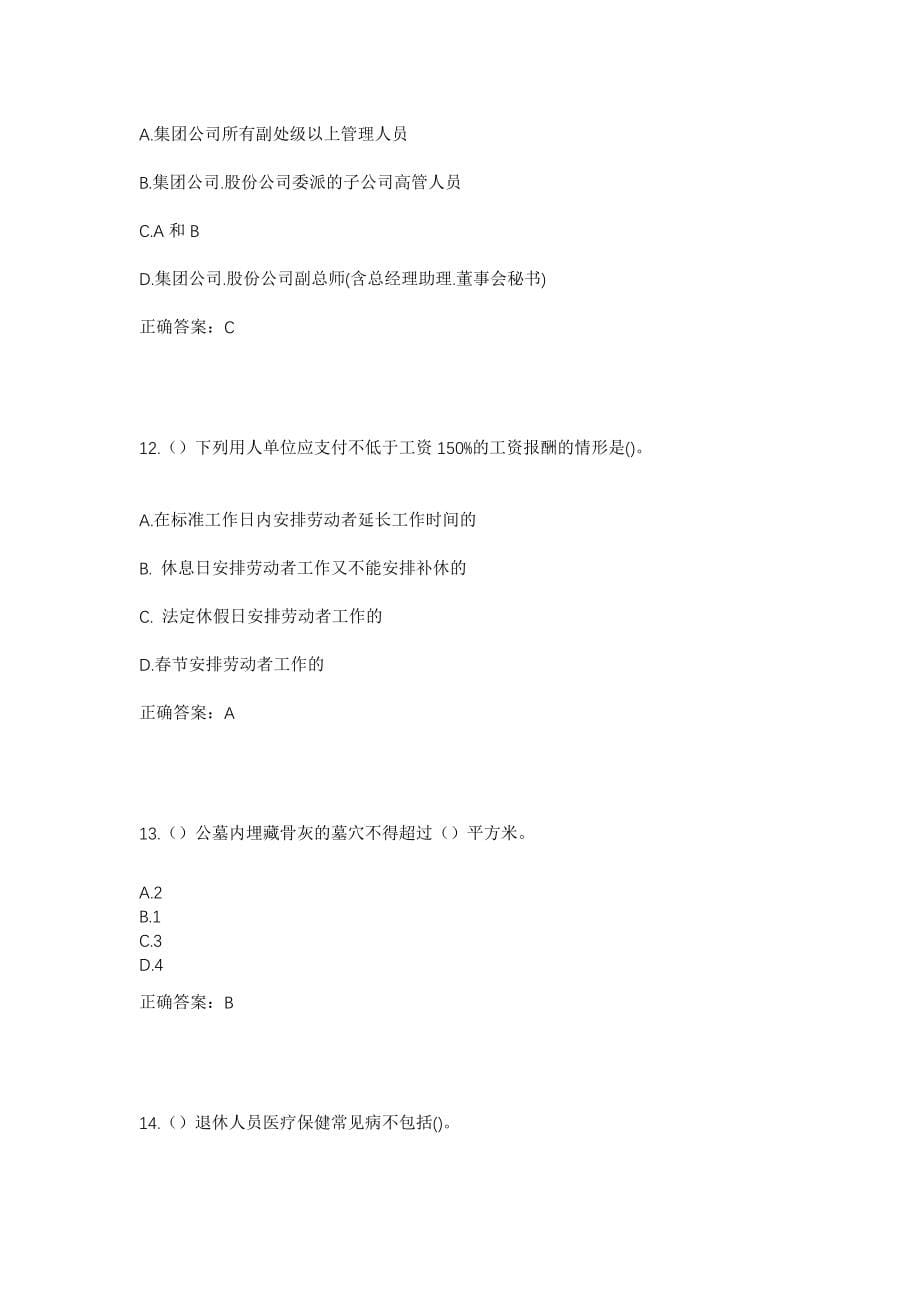 A.集团公司所有副处级以上管理人员

B.集团公司.股份公司委派的子公司高管人员

C.A 和 B

D.集团公司.股份公司副总师(含总经理助理.董事会秘书)

正确答案：C

12.（）下列用人单位应支付不低于工资 150%的工资报酬的情形是()。

A.在标准工作日内安排劳动者延长工作时间的

B. 休息日安排劳动者工作又不能安排补休的

C. 法定休假日安排劳动者工作的

D.春节安排劳动者工作的

正确答案：A

13.（）公墓内埋藏骨灰的墓穴不得超过（）平方米。

A.2
B.1
C.3
D.4

正确答案：B

14.（）退休人员医疗保健常见病不包括()。